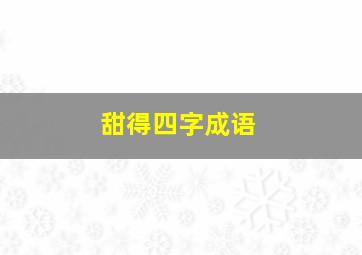 甜得四字成语